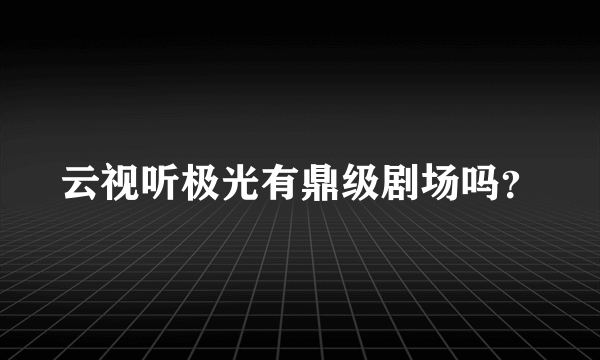 云视听极光有鼎级剧场吗?